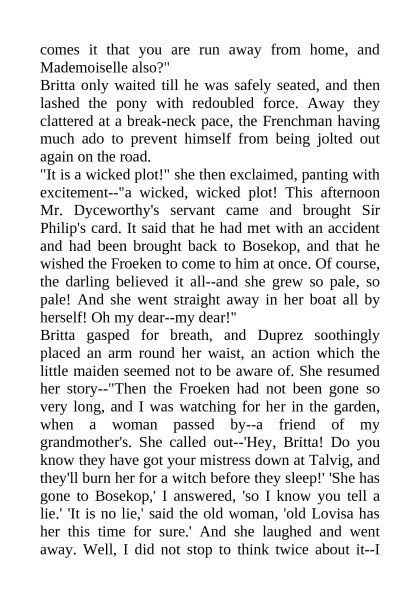 comes it that you are run away from home, and Mademoiselle also?"
Britta only waited till he was safely seated, and then lashed the pony with redoubled force. Away they clattered at a break-neck pace, the Frenchman having much ado to prevent himself from being jolted out again on the road.
"It is a wicked plot!" she then exclaimed, panting with excitement--"a wicked, wicked plot! This afternoon Mr. Dyceworthy's servant came and brought Sir Philip's card. It said that he had met with an accident and had been brought back to Bosekop, and that he wished the Froeken to come to him at once. Of course, the darling believed it all--and she grew so pale, so pale! And she went straight away in her boat all by herself! Oh my dear--my dear!"
Britta gasped for breath, and Duprez soothingly placed an arm round her waist, an action which the little maiden seemed not to be aware of. She resumed her story--"Then the Froeken had not been gone so very long, and I was watching for her in the garden, when a woman passed by--a friend of my grandmother's. She called out--'Hey, Britta! Do you know they have got your mistress down at Talvig, and they'll burn her for a witch before they sleep!' 'She has gone to Bosekop,' I answered, 'so I know you tell a lie.' 'It is no lie,' said the old woman, 'old Lovisa has her this time for sure.' And she laughed and went away. Well, I did not stop to think twice about it--I